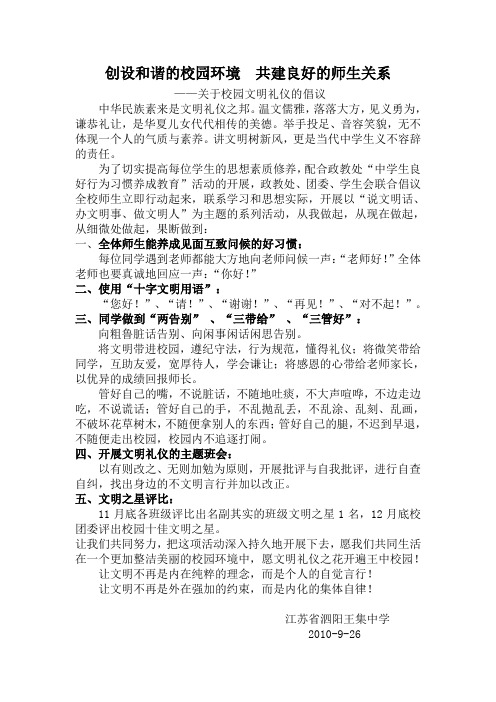 创设和谐的校园环境　共建良好的师生关系
——关于校园文明礼仪的倡议

中华民族素来是文明礼仪之邦。温文儒雅，落落大方，见义勇为，谦恭礼让，是华夏儿女代代相传的美德。举手投足、音容笑貌，无不体现一个人的气质与素养。讲文明树新风，更是当代中学生义不容辞的责任。

为了切实提高每位学生的思想素质修养，配合政教处“中学生良好行为习惯养成教育”活动的开展，政教处、团委、学生会联合倡议全校师生立即行动起来，联系学习和思想实际，开展以“说文明话、办文明事、做文明人”为主题的系列活动，从我做起，从现在做起，从细微处做起，果断做到：

一、全体师生能养成见面互致问候的好习惯：

每位同学遇到老师都能大方地向老师问候一声：“老师好！”全体老师也要真诚地回应一声：“你好！”

二、使用“十字文明用语”：

“您好！”、“请！”、“谢谢！”、“再见！”、“对不起！”。

三、同学做到“两告别”、“三带给”、“三管好”：

向粗鲁脏话告别、向闲事闲话闲思告别。

将文明带进校园，遵纪守法，行为规范，懂得礼仪；将微笑带给同学，互助友爱，宽厚待人，学会谦让；将感恩的心带给老师家长，以优异的成绩回报师长。

管好自己的嘴，不说脏话，不随地吐痰，不大声喧哗，不边走边吃，不说谎话；管好自己的手，不乱抛乱丢，不乱涂、乱刻、乱画，不破坏花草树木，不随便拿别人的东西；管好自己的腿，不迟到早退，不随便走出校园，校园内不追逐打闹。

四、开展文明礼仪的主题班会：

以有则改之、无则加勉为原则，开展批评与自我批评，进行自查自纠，找出身边的不文明言行并加以改正。

五、文明之星评比：

11 月底各班级评比出名副其实的班级文明之星 1 名，12 月底校团委评出校园十佳文明之星。

让我们共同努力，把这项活动深入持久地开展下去，愿我们共同生活在一个更加整洁美丽的校园环境中，愿文明礼仪之花开遍王中校园！

让文明不再是内在纯粹的理念，而是个人的自觉言行！

让文明不再是外在强加的约束，而是内化的集体自律！

江苏省泗阳王集中学
2010-9-26